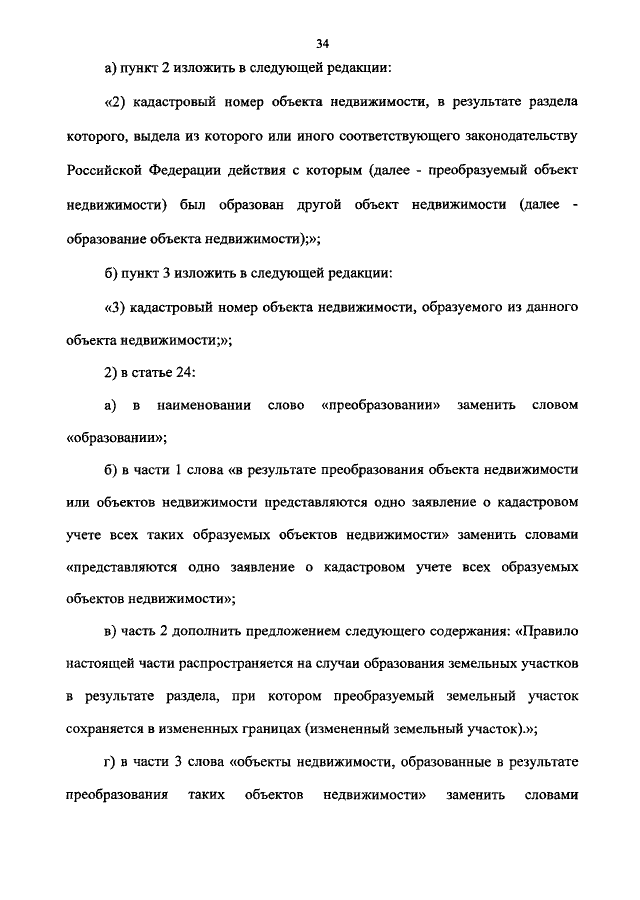 34

а) пункт 2 изложить в следующей редакции:

«2) кадастровый номер объекта недвижимости, в результате раздела которого, выдела из которого или иного соответствующего законодательству Российской Федерации действия с которым (далее - преобразуемый объект недвижимости) был образован другой объект недвижимости (далее - образование объекта недвижимости);»;

б) пункт 3 изложить в следующей редакции:

«3) кадастровый номер объекта недвижимости, образуемого из данного объекта недвижимости;»;

2) в статье 24:

а) в наименовании слово «преобразовании» заменить словом «образовании»;

б) в части 1 слова «в результате преобразования объекта недвижимости или объектов недвижимости представляются одно заявление о кадастровом учете всех таких образуемых объектов недвижимости» заменить словами «представляются одно заявление о кадастровом учете всех образуемых объектов недвижимости»;

в) часть 2 дополнить предложением следующего содержания: «Правило настоящей части распространяется на случаи образования земельных участков в результате раздела, при котором преобразуемый земельный участок сохраняется в измененных границах (измененный земельный участок).»;

г) в части 3 слова «объекты недвижимости, образованные в результате преобразования таких объектов недвижимости» заменить словами